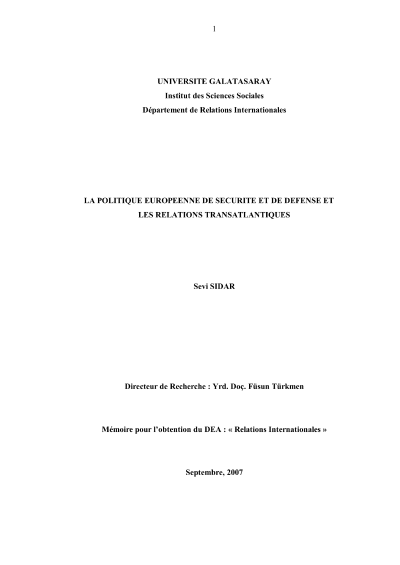 1

UNIVERSITE GALATASARAY
Institut des Sciences Sociales
Département de Relations Internationales

LA POLITIQUE EUROPEENNE DE SECURITE ET DE DEFENSE ET LES RELATIONS TRANSATLANTIQUES

Sevi SIDAR

Directeur de Recherche : Yrd. Doç. Füsun Türkmen

Mémoire pour l'obtention du DEA : « Relations Internationales »

Septembre, 2007